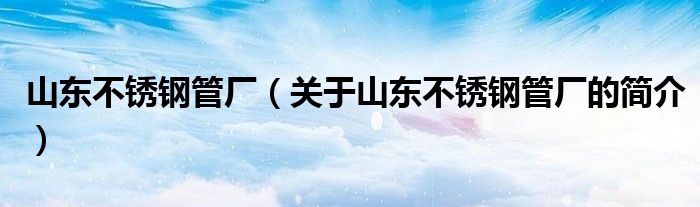 山东不锈钢管厂（关于山东不锈钢管厂的简介）